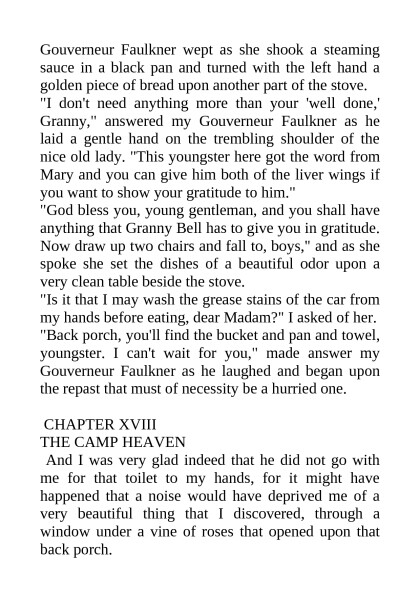 Gouverneur Faulkner wept as she shook a steaming sauce in a black pan and turned with the left hand a golden piece of bread upon another part of the stove.
"I don't need anything more than your 'well done,' Granny," answered my Gouverneur Faulkner as he laid a gentle hand on the trembling shoulder of the nice old lady. "This youngster here got the word from Mary and you can give him both of the liver wings if you want to show your gratitude to him."
"God bless you, young gentleman, and you shall have anything that Granny Bell has to give you in gratitude. Now draw up two chairs and fall to, boys," and as she spoke she set the dishes of a beautiful odor upon a very clean table beside the stove.
"Is it that I may wash the grease stains of the car from my hands before eating, dear Madam?" I asked of her.
"Back porch, you'll find the bucket and pan and towel, youngster. I can't wait for you," made answer my Gouverneur Faulkner as he laughed and began upon the repast that must of necessity be a hurried one.

CHAPTER XVIII
THE CAMP HEAVEN
And I was very glad indeed that he did not go with me for that toilet to my hands, for it might have happened that a noise would have deprived me of a very beautiful thing that I discovered, through a window under a vine of roses that opened upon that back porch.